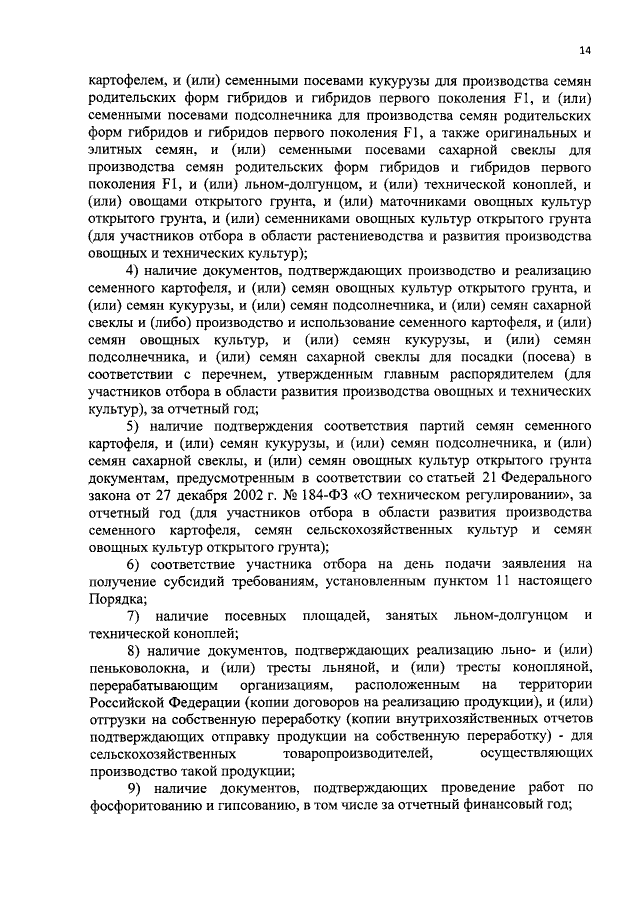 14

картофелем, и (или) семенными посевами кукурузы для производства семян родительских форм гибридов и гибридов первого поколения F1, и (или) семенными посевами подсолнечника для производства семян родительских форм гибридов и гибридов первого поколения F1, а также оригинальных и элитных семян, и (или) семенными посевами сахарной свеклы для производства семян родительских форм гибридов и гибридов первого поколения F1, и (или) льном-долгунцом, и (или) технической коноплей, и (или) овощами открытого грунта, и (или) маточниками овощных культур открытого грунта, и (или) семенниками овощных культур открытого грунта (для участников отбора в области растениеводства и развития производства овощных и технических культур);

4) наличие документов, подтверждающих производство и реализацию семенного картофеля, и (или) семян овощных культур открытого грунта, и (или) семян кукурузы, и (или) семян подсолнечника, и (или) семян сахарной свеклы и (либо) производство и использование семенного картофеля, и (или) семян овощных культур, и (или) семян кукурузы, и (или) семян подсолнечника, и (или) семян сахарной свеклы для посадки (посева) в соответствии с перечнем, утвержденным главным распорядителем (для участников отбора в области развития производства овощных и технических культур), за отчетный год;

5) наличие подтверждения соответствия партий семян семенного картофеля, и (или) семян кукурузы, и (или) семян подсолнечника, и (или) семян сахарной свеклы, и (или) семян овощных культур открытого грунта документам, предусмотренным в соответствии со статьей 21 Федерального закона от 27 декабря 2002 г. № 184-ФЗ «О техническом регулировании», за отчетный год (для участников отбора в области развития производства семенного картофеля, семян сельскохозяйственных культур и семян овощных культур открытого грунта);

6) соответствие участника отбора на день подачи заявления на получение субсидий требованиям, установленным пунктом 11 настоящего Порядка;

7) наличие посевных площадей, занятых льном-долгунцом и технической коноплей;

8) наличие документов, подтверждающих реализацию льно- и (или) пеньковолокна, и (или) тресты льняной, и (или) тресты конопляной, перерабатывающим организациям, расположенным на территории Российской Федерации (копии договоров на реализацию продукции), и (или) отгрузки на собственную переработку (копии внутрихозяйственных отчетов подтверждающих отправку продукции на собственную переработку) - для сельскохозяйственных товаропроизводителей, осуществляющих производство такой продукции;

9) наличие документов, подтверждающих проведение работ по фосфоритованию и гипсованию, в том числе за отчетный финансовый год;